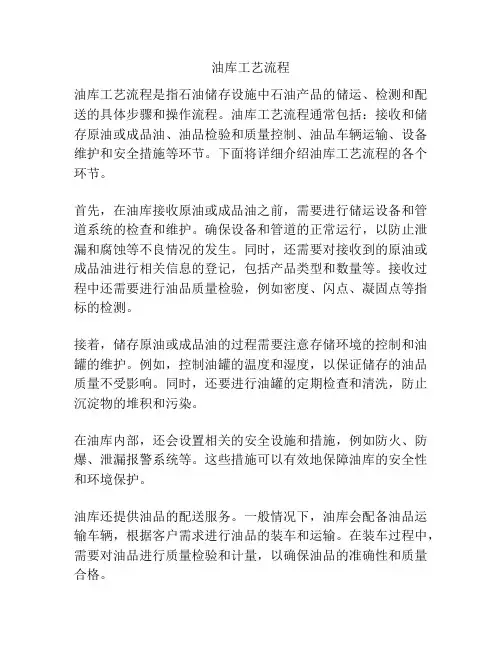 油库工艺流程

油库工艺流程是指石油储存设施中石油产品的储运、检测和配送的具体步骤和操作流程。油库工艺流程通常包括：接收和储存原油或成品油、油品检验和质量控制、油品车辆运输、设备维护和安全措施等环节。下面将详细介绍油库工艺流程的各个环节。

首先，在油库接收原油或成品油之前，需要进行储运设备和管道系统的检查和维护。确保设备和管道的正常运行，以防止泄漏和腐蚀等不良情况的发生。同时，还需要对接收到的原油或成品油进行相关信息的登记，包括产品类型和数量等。接收过程中还需要进行油品质量检验，例如密度、闪点、凝固点等指标的检测。

接着，储存原油或成品油的过程需要注意存储环境的控制和油罐的维护。例如，控制油罐的温度和湿度，以保证储存的油品质量不受影响。同时，还要进行油罐的定期检查和清洗，防止沉淀物的堆积和污染。

在油库内部，还会设置相关的安全设施和措施，例如防火、防爆、泄漏报警系统等。这些措施可以有效地保障油库的安全性和环境保护。

油库还提供油品的配送服务。一般情况下，油库会配备油品运输车辆，根据客户需求进行油品的装车和运输。在装车过程中，需要对油品进行质量检验和计量，以确保油品的准确性和质量合格。